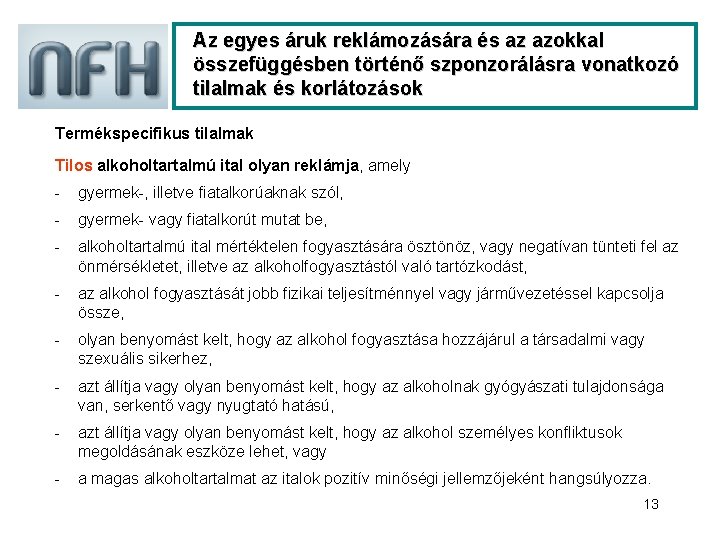 NFH

Az egyes áruk reklámozására és az azokkal összefüggésben történő szponzorálásra vonatkozó tilalmak és korlátozások

Termékspecifikus tilalmak

Tilos alkoholtartalmú ital olyan reklámja, amely

- gyermek-, illetve fiatalkorúaknak szól,
- gyermek- vagy fiatalkorút mutat be,
- alkoholtartalmú ital mértéktelen fogyasztására ösztönöz, vagy negatívan tünteti fel az önmérsékletet, illetve az alkoholfogyasztástól való tartózkodást,
- az alkohol fogyasztását jobb fizikai teljesítménnyel vagy járművezetéssel kapcsolja össze,
- olyan benyomást kelt, hogy az alkohol fogyasztása hozzájárul a társadalmi vagy szexuális sikerhez,
- azt állítja vagy olyan benyomást kelt, hogy az alkoholnak gyógyászati tulajdonsága van, serkentő vagy nyugtató hatású,
- azt állítja vagy olyan benyomást kelt, hogy az alkohol személyes konfliktusok megoldásának eszköze lehet, vagy
- a magas alkoholtartalmat az italok pozitív minőségi jellemzőjeként hangsúlyozza.

13